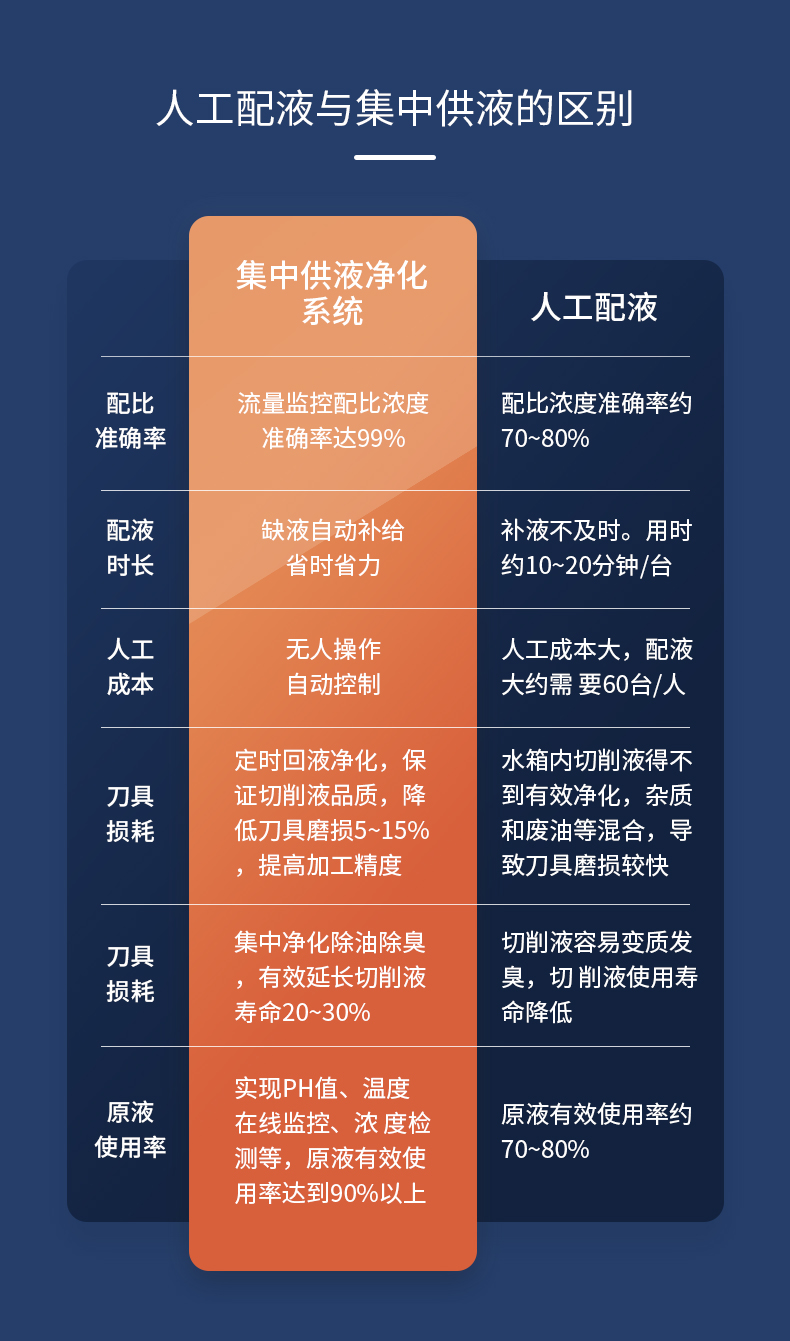 人工配液与集中供液的区别

| | 集中供液净化系统 | 人工配液 |
|---|---|---|
| 配比准确率 | 流量监控配比浓度准确率达99% | 配比浓度准确率约70~80% |
| 配液时长 | 缺液自动补给省时省力 | 补液不及时。用时约10~20分钟/台 |
| 人工成本 | 无人操作自动控制 | 人工成本大，配液大约需 要60台/人 |
| 刀具损耗 | 定时回液净化，保证切削液品质，降低刀具磨损5~15%，提高加工精度 | 水箱内切削液得不到有效净化，杂质和废油等混合，导致刀具磨损较快 |
| 刀具损耗 | 集中净化除油除臭，有效延长切削液寿命20~30% | 切削液容易变质发臭，切 削液使用寿命降低 |
| 原液使用率 | 实现PH值、温度在线监控、浓 度检测等，原液有效使用率达到90%以上 | 原液有效使用率约70~80% |